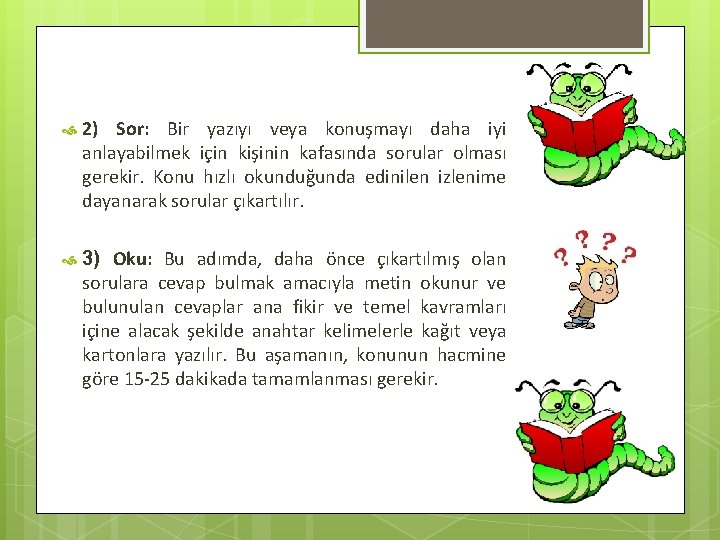 2) Sor: Bir yazıyı veya konuşmayı daha iyi anlayabilmek için kişinin kafasında sorular olması gerekir. Konu hızlı okunduğunda edinilen izlenime dayanarak sorular çıkartılır.

3) Oku: Bu adımda, daha önce çıkartılmış olan sorulara cevap bulmak amacıyla metin okunur ve bulunulan cevaplar ana fikir ve temel kavramları içine alacak şekilde anahtar kelimelerle kağıt veya kartonlara yazılır. Bu aşamanın, konunun hacmine göre 15-25 dakikada tamamlanması gerekir.

? ? ? ?